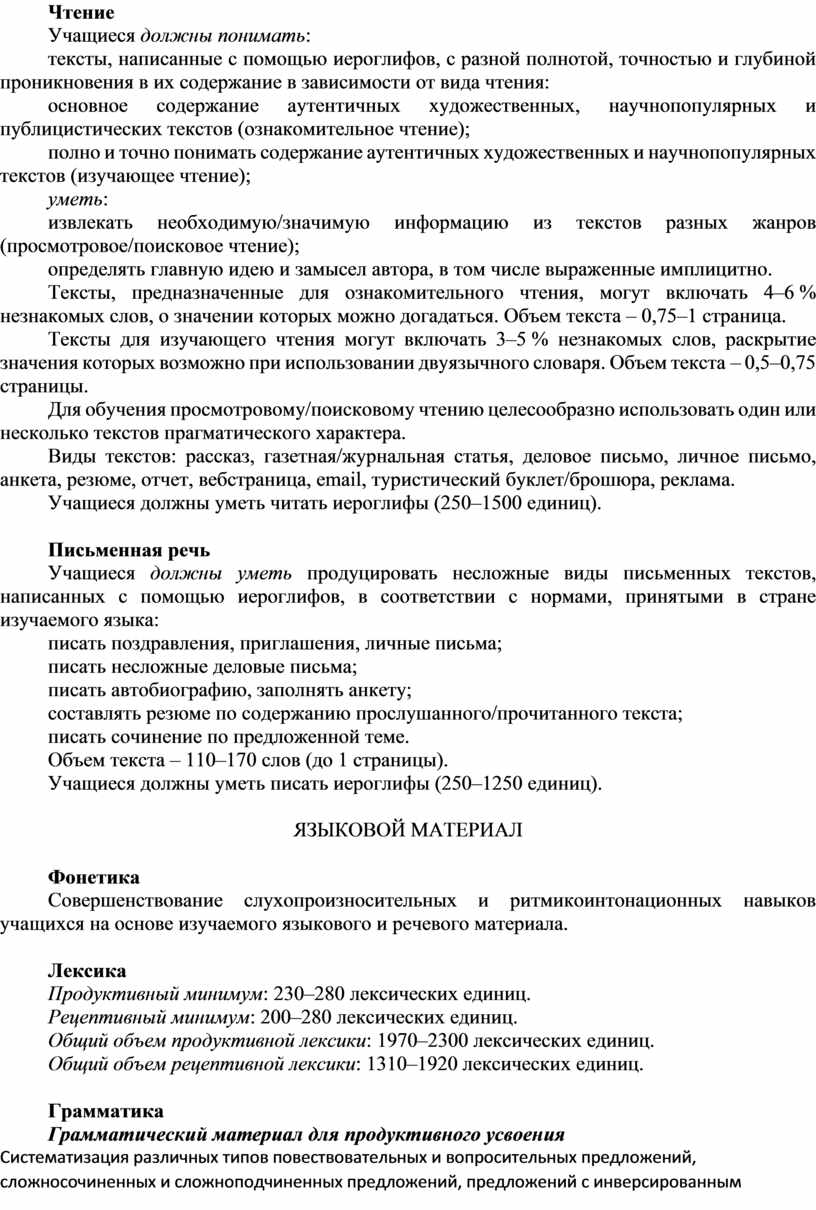 Чтение

Учащиеся должны понимать:

тексты, написанные с помощью иероглифов, с разной полнотой, точностью и глубиной проникновения в их содержание в зависимости от вида чтения:

основное содержание аутентичных художественных, научнопопулярных и публицистических текстов (ознакомительное чтение);

полно и точно понимать содержание аутентичных художественных и научнопопулярных текстов (изучающее чтение);

уметь:

извлекать необходимую/значимую информацию из текстов разных жанров (просмотровое/поисковое чтение);

определять главную идею и замысел автора, в том числе выраженные имплицитно.

Тексты, предназначенные для ознакомительного чтения, могут включать 4–6 % незнакомых слов, о значении которых можно догадаться. Объем текста – 0,75–1 страница.

Тексты для изучающего чтения могут включать 3–5 % незнакомых слов, раскрытие значения которых возможно при использовании двуязычного словаря. Объем текста – 0,5–0,75 страницы.

Для обучения просмотровому/поисковому чтению целесообразно использовать один или несколько текстов прагматического характера.

Виды текстов: рассказ, газетная/журнальная статья, деловое письмо, личное письмо, анкета, резюме, отчет, вебстраница, email, туристический буклет/брошюра, реклама.

Учащиеся должны уметь читать иероглифы (250–1500 единиц).

Письменная речь

Учащиеся должны уметь продуцировать несложные виды письменных текстов, написанных с помощью иероглифов, в соответствии с нормами, принятыми в стране изучаемого языка:

писать поздравления, приглашения, личные письма;

писать несложные деловые письма;

писать автобиографию, заполнять анкету;

составлять резюме по содержанию прослушанного/прочитанного текста;

писать сочинение по предложенной теме.

Объем текста – 110–170 слов (до 1 страницы).

Учащиеся должны уметь писать иероглифы (250–1250 единиц).

ЯЗЫКОВОЙ МАТЕРИАЛ

Фонетика

Совершенствование слухопроизносительных и ритмикоинтонационных навыков учащихся на основе изучаемого языкового и речевого материала.

Лексика

Продуктивный минимум: 230–280 лексических единиц.

Рецептивный минимум: 200–280 лексических единиц.

Общий объем продуктивной лексики: 1970–2300 лексических единиц.

Общий объем рецептивной лексики: 1310–1920 лексических единиц.

Грамматика

Грамматический материал для продуктивного усвоения

Систематизация различных типов повествовательных и вопросительных предложений, сложносочиненных и сложноподчиненных предложений, предложений с инверсированным